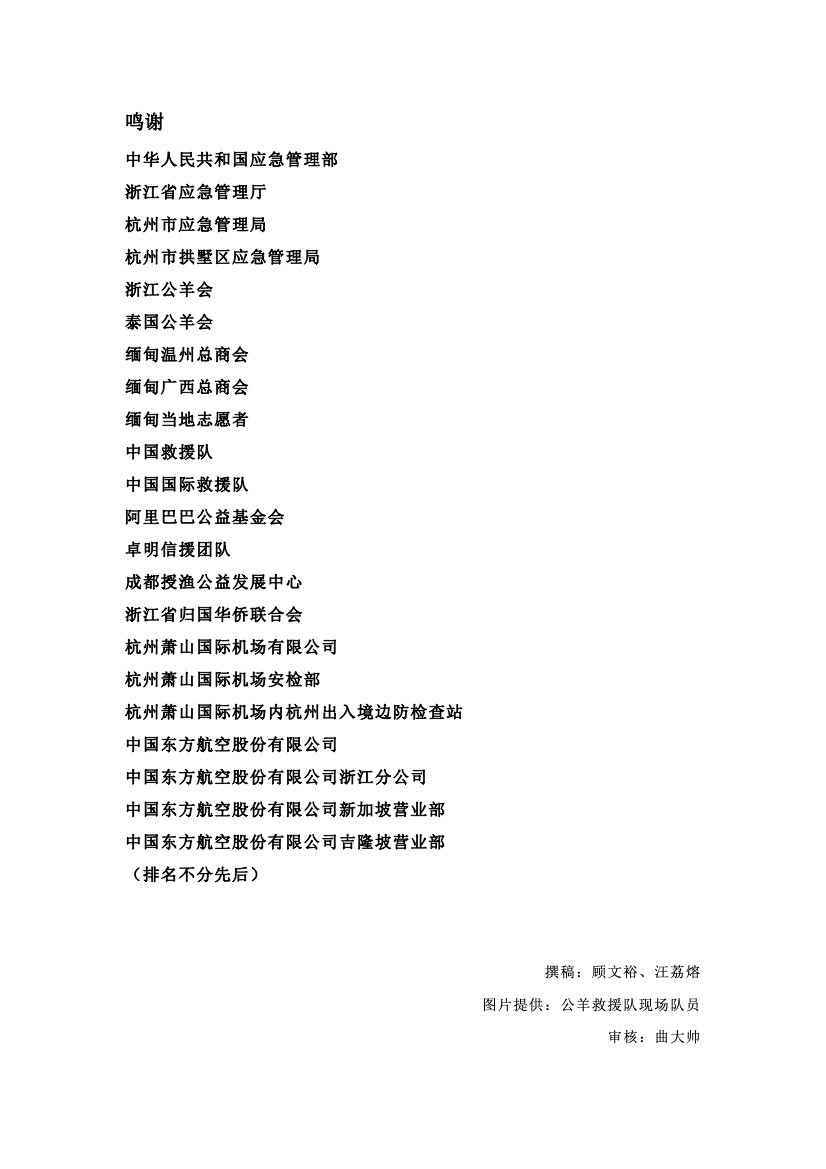 鸣谢

中华人民共和国应急管理部
浙江省应急管理厅
杭州市应急管理局
杭州市拱墅区应急管理局
浙江公羊会
泰国公羊会
缅甸温州总商会
缅甸广西总商会
缅甸当地志愿者
中国救援队
中国国际救援队
阿里巴巴公益基金会
卓明信援团队
成都授渔公益发展中心
浙江省归国华侨联合会
杭州萧山国际机场有限公司
杭州萧山国际机场安检部
杭州萧山国际机场内杭州出入境边防检查站
中国东方航空股份有限公司
中国东方航空股份有限公司浙江分公司
中国东方航空股份有限公司新加坡营业部
中国东方航空股份有限公司吉隆坡营业部
（排名不分先后）

撰稿：顾文裕、汪荔熔
图片提供：公羊救援队现场队员
审核：曲大帅